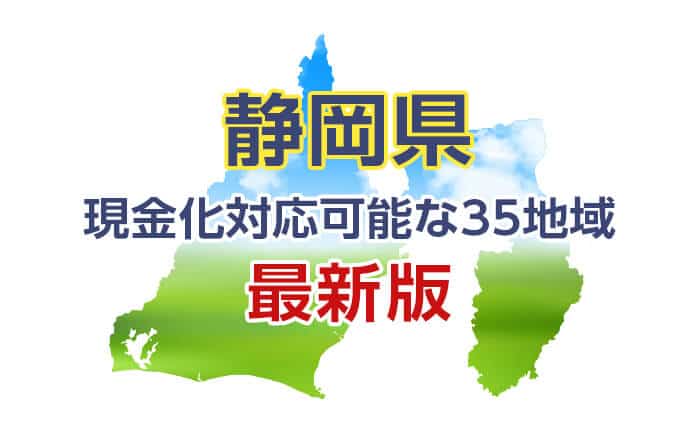 静岡県
現金化対応可能な35地域
最新版